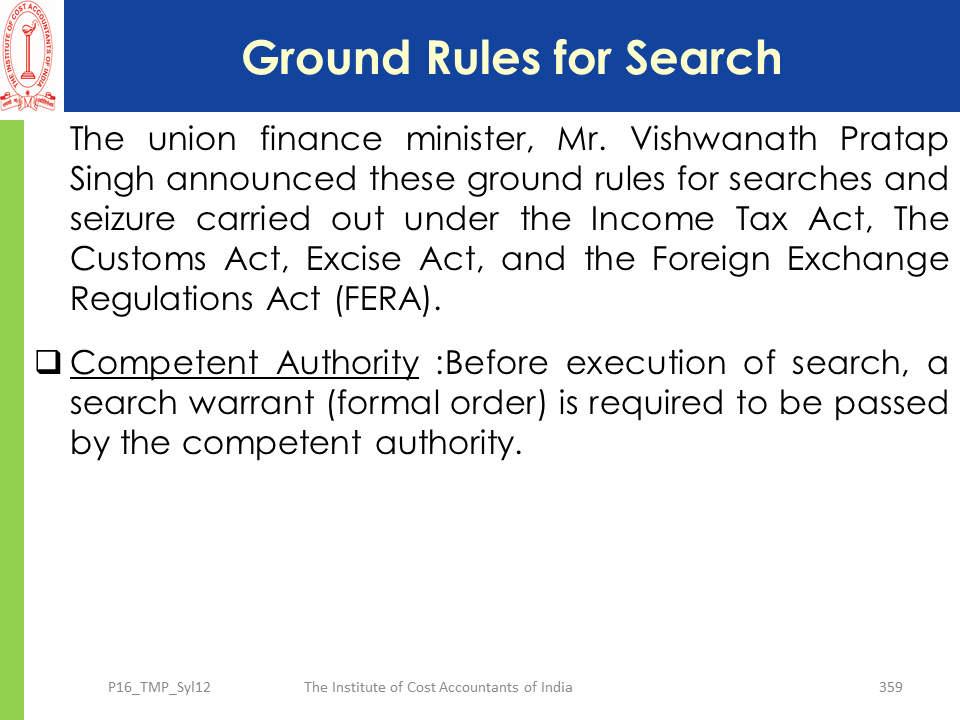 THE INSTITUTE OF COST ACCOUNTANTS OF INDIA

Ground Rules for Search

The union finance minister, Mr. Vishwanath Pratap Singh announced these ground rules for searches and seizure carried out under the Income Tax Act, The Customs Act, Excise Act, and the Foreign Exchange Regulations Act (FERA).

❑ Competent Authority :Before execution of search, a search warrant (formal order) is required to be passed by the competent authority.

P16_TMP_Syl12 The Institute of Cost Accountants of India 359